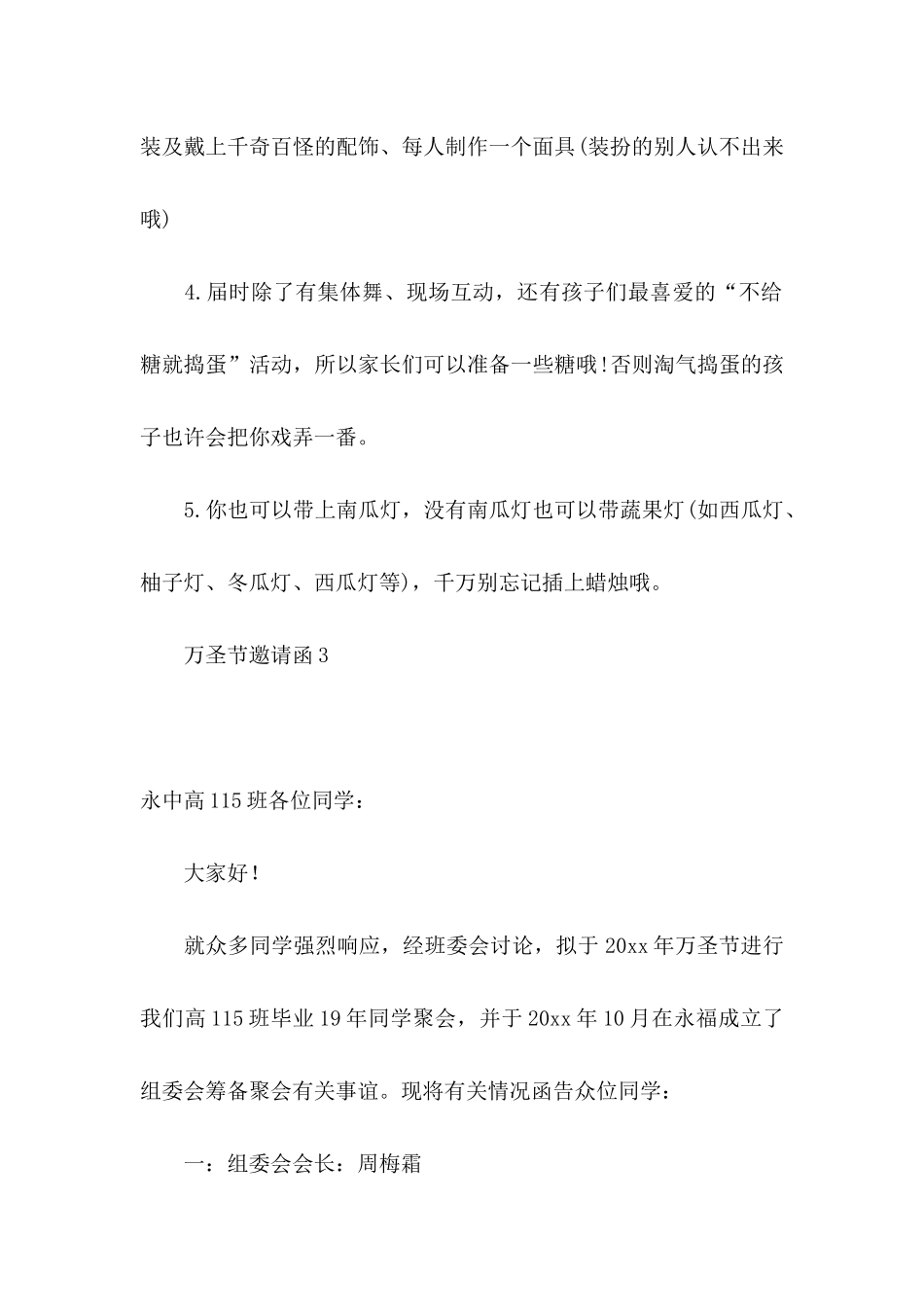 装及戴上千奇百怪的配饰、每人制作一个面具(装扮的别人认不出来哦)

4.届时除了有集体舞、现场互动，还有孩子们最喜爱的“不给糖就捣蛋”活动，所以家长们可以准备一些糖哦!否则淘气捣蛋的孩子也许会把你戏弄一番。

5.你也可以带上南瓜灯，没有南瓜灯也可以带蔬果灯(如西瓜灯、柚子灯、冬瓜灯、西瓜灯等)，千万别忘记插上蜡烛哦。

万圣节邀请函3

永中高115班各位同学：

大家好!

就众多同学强烈响应，经班委会讨论，拟于20xx年万圣节进行我们高115班毕业19年同学聚会，并于20xx年10月在永福成立了组委会筹备聚会有关事谊。现将有关情况函告众位同学：

一：组委会会长：周梅霜